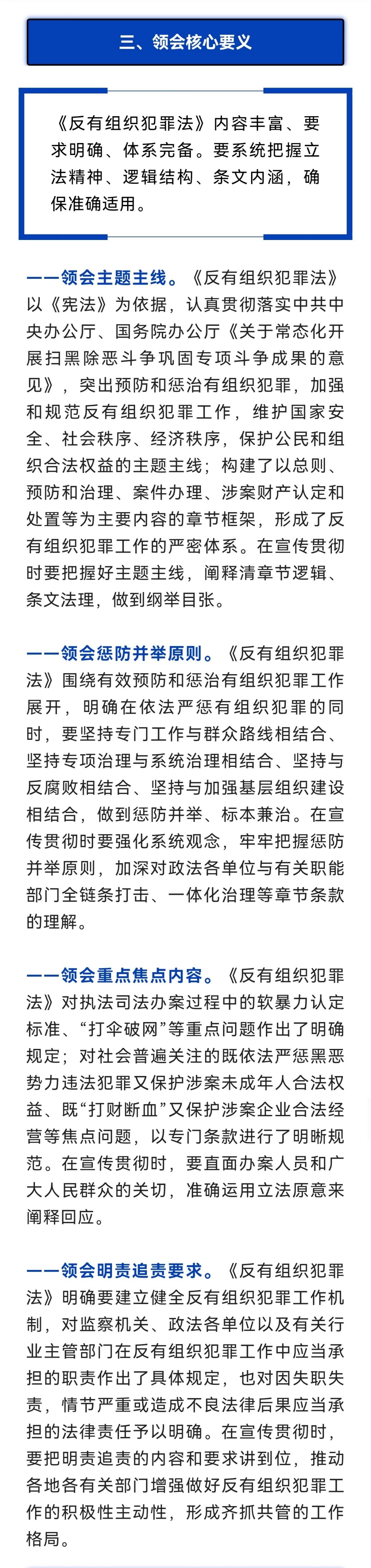 三、领会核心要义

《反有组织犯罪法》内容丰富、要求明确、体系完备。要系统把握立法精神、逻辑结构、条文内涵，确保准确适用。

——领会主题主线。《反有组织犯罪法》以《宪法》为依据，认真贯彻落实中共中央办公厅、国务院办公厅《关于常态化开展扫黑除恶斗争巩固专项斗争成果的意见》，突出预防和惩治有组织犯罪，加强和规范反有组织犯罪工作，维护国家安全、社会秩序、经济秩序，保护公民和组织合法权益的主题主线；构建了以总则、预防和治理、案件办理、涉案财产认定和处置等为主要内容的章节框架，形成了反有组织犯罪工作的严密体系。在宣传贯彻时要把握好主题主线，阐释清章节逻辑、条文法理，做到纲举目张。

——领会惩防并举原则。《反有组织犯罪法》围绕有效预防和惩治有组织犯罪工作展开，明确在依法严惩有组织犯罪的同时，要坚持专门工作与群众路线相结合、坚持专项治理与系统治理相结合、坚持与反腐败相结合、坚持与加强基层组织建设相结合，做到惩防并举、标本兼治。在宣传贯彻时要强化系统观念，牢牢把握惩防并举原则，加深对政法各单位与有关职能部门全链条打击、一体化治理等章节条款的理解。

——领会重点焦点内容。《反有组织犯罪法》对执法司法办案过程中的软暴力认定标准、“打伞破网”等重点问题作出了明确规定；对社会普遍关注的既依法严惩黑恶势力违法犯罪又保护涉案未成年人合法权益、既“打财断血”又保护涉案企业合法经营等焦点问题，以专门条款进行了明晰规范。在宣传贯彻时，要直面办案人员和广大人民群众的关切，准确运用立法原意来阐释回应。

——领会明责追责要求。《反有组织犯罪法》明确要建立健全反有组织犯罪工作机制，对监察机关、政法各单位以及有关行业主管部门在反有组织犯罪工作中应当承担的职责作出了具体规定，也对因失职失责，情节严重或造成不良法律后果应当承担的法律责任予以明确。在宣传贯彻时，要把明责追责的内容和要求讲到位，推动各地各有关部门增强做好反有组织犯罪工作的积极性主动性，形成齐抓共管的工作格局。